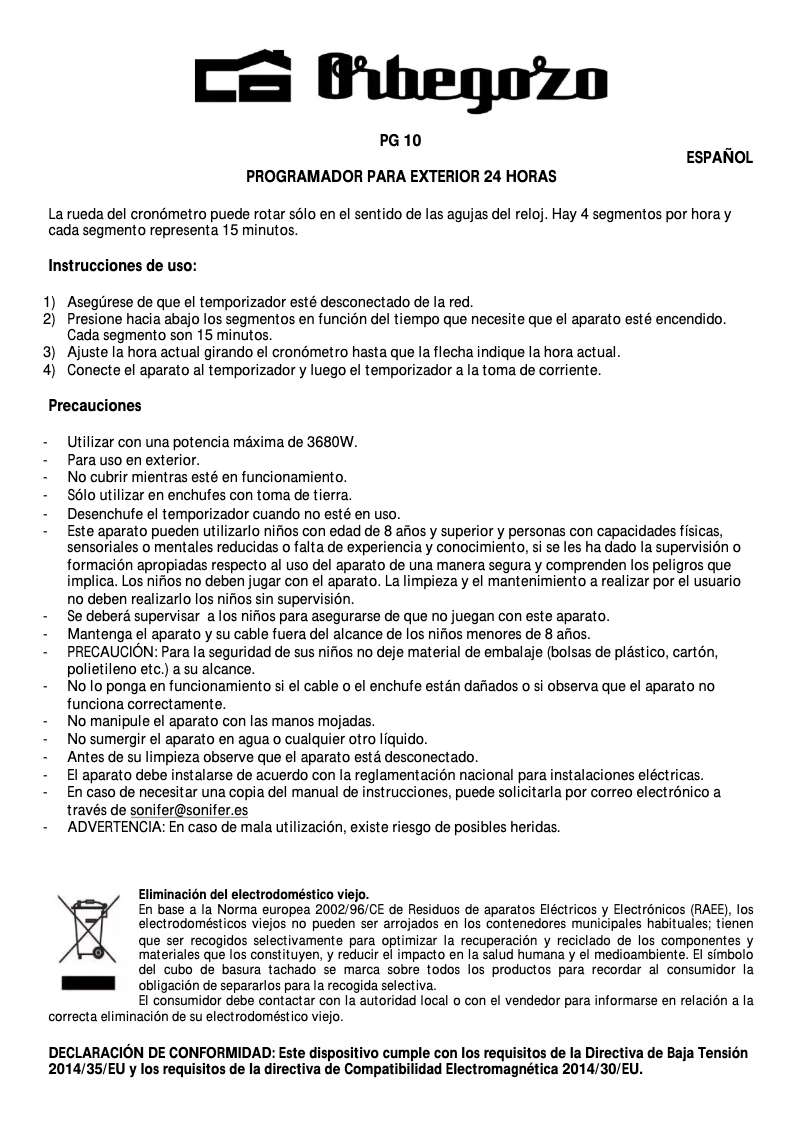 Orbegozo

PG 10

ESPAÑOL

PROGRAMADOR PARA EXTERIOR 24 HORAS

La rueda del cronómetro puede rotar sólo en el sentido de las agujas del reloj. Hay 4 segmentos por hora y cada segmento representa 15 minutos.

Instrucciones de uso:

1) Asegúrese de que el temporizador esté desconectado de la red.
2) Presione hacia abajo los segmentos en función del tiempo que necesite que el aparato esté encendido. Cada segmento son 15 minutos.
3) Ajuste la hora actual girando el cronómetro hasta que la flecha indique la hora actual.
4) Conecte el aparato al temporizador y luego el temporizador a la toma de corriente.

Precauciones

- Utilizar con una potencia máxima de 3680W.
- Para uso en exterior.
- No cubrir mientras esté en funcionamiento.
- Sólo utilizar en enchufes con toma de tierra.
- Desenchufe el temporizador cuando no esté en uso.
- Este aparato pueden utilizarlo niños con edad de 8 años y superior y personas con capacidades físicas, sensoriales o mentales reducidas o falta de experiencia y conocimiento, si se les ha dado la supervisión o formación apropiadas respecto al uso del aparato de una manera segura y comprenden los peligros que implica. Los niños no deben jugar con el aparato. La limpieza y el mantenimiento a realizar por el usuario no deben realizarlo los niños sin supervisión.
- Se deberá supervisar a los niños para asegurarse de que no juegan con este aparato.
- Mantenga el aparato y su cable fuera del alcance de los niños menores de 8 años.
- PRECAUCIÓN: Para la seguridad de sus niños no deje material de embalaje (bolsas de plástico, cartón, polietileno etc.) a su alcance.
- No lo ponga en funcionamiento si el cable o el enchufe están dañados o si observa que el aparato no funciona correctamente.
- No manipule el aparato con las manos mojadas.
- No sumergir el aparato en agua o cualquier otro líquido.
- Antes de su limpieza observe que el aparato está desconectado.
- El aparato debe instalarse de acuerdo con la reglamentación nacional para instalaciones eléctricas.
- En caso de necesitar una copia del manual de instrucciones, puede solicitarla por correo electrónico a través de sonifer@sonifer.es
- ADVERTENCIA: En caso de mala utilización, existe riesgo de posibles heridas.

Eliminación del electrodoméstico viejo.
En base a la Norma europea 2002/96/CE de Residuos de aparatos Eléctricos y Electrónicos (RAEE), los electrodomésticos viejos no pueden ser arrojados en los contenedores municipales habituales; tienen que ser recogidos selectivamente para optimizar la recuperación y reciclado de los componentes y materiales que los constituyen, y reducir el impacto en la salud humana y el medioambiente. El símbolo del cubo de basura tachado se marca sobre todos los productos para recordar al consumidor la obligación de separarlos para la recogida selectiva.
El consumidor debe contactar con la autoridad local o con el vendedor para informarse en relación a la correcta eliminación de su electrodoméstico viejo.

DECLARACIÓN DE CONFORMIDAD: Este dispositivo cumple con los requisitos de la Directiva de Baja Tensión 2014/35/EU y los requisitos de la directiva de Compatibilidad Electromagnética 2014/30/EU.